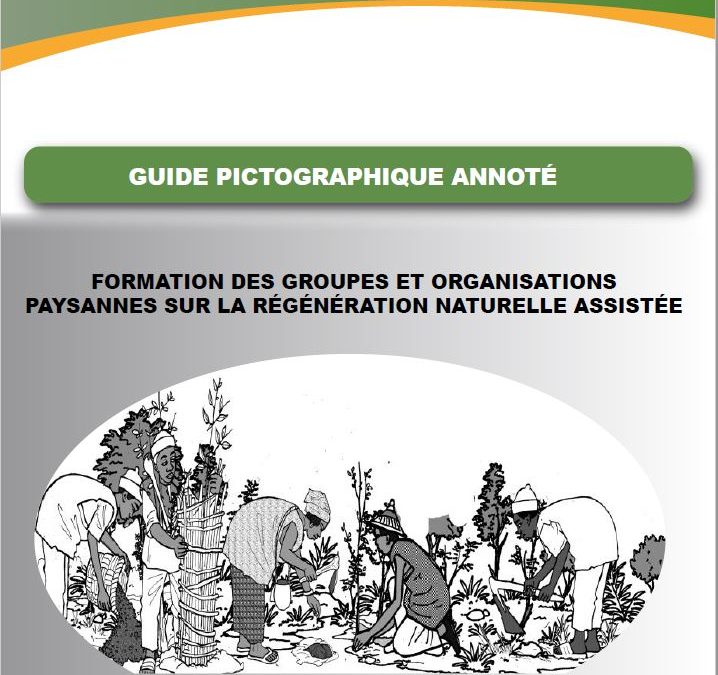 GUIDE PICTOGRAPHIQUE ANNOTÉ

FORMATION DES GROUPES ET ORGANISATIONS PAYSANNES SUR LA RÉGÉNÉRATION NATURELLE ASSISTÉE